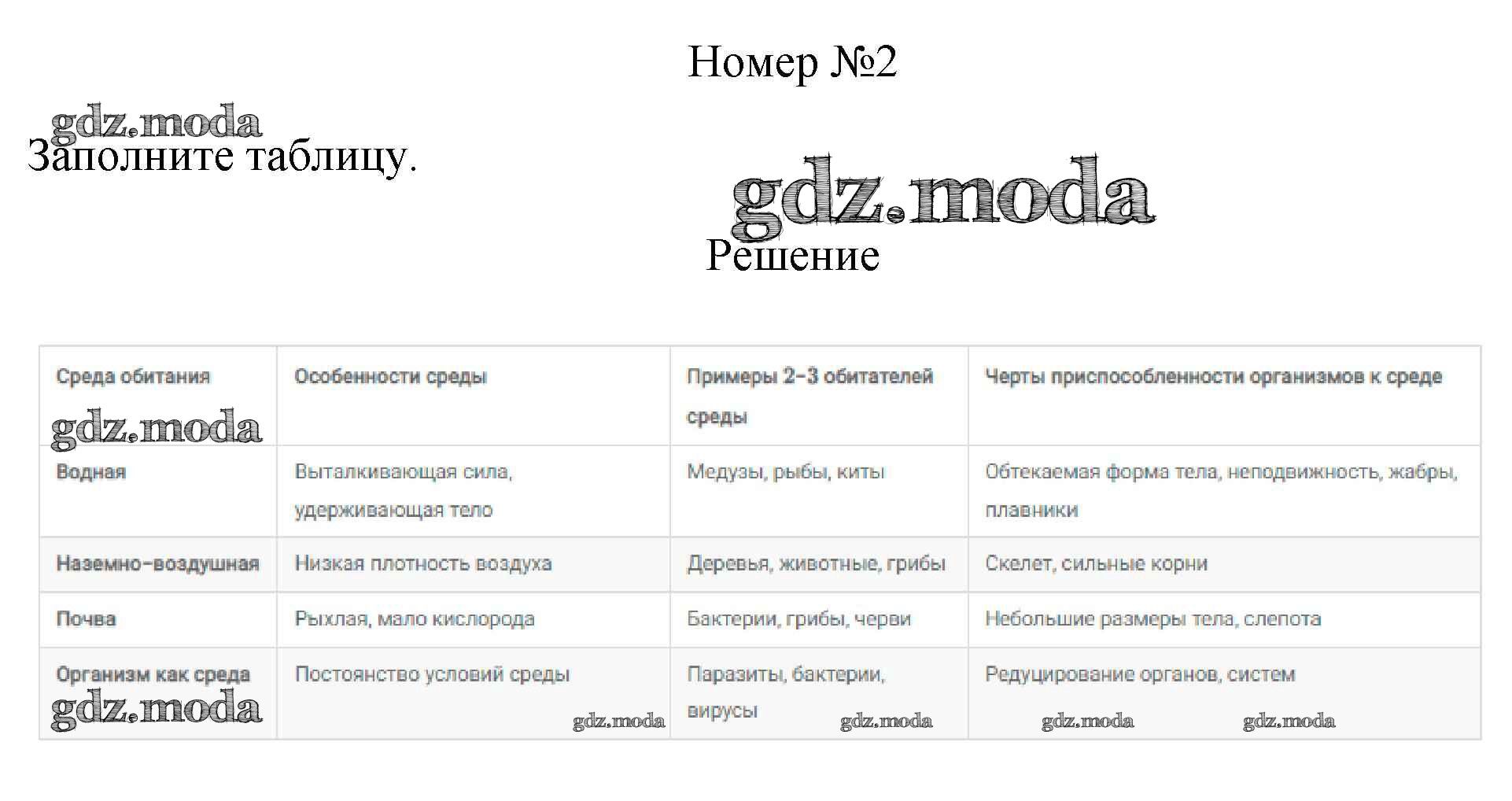 Номер №2

gdz.moda

Заполните таблицу.

gdz.moda

Решение

| Среда обитания | Особенности среды | Примеры 2-3 обитателей среды | Черты приспособленности организмов к среде |
|---|---|---|---|
| Водная | Выталкивающая сила, удерживающая тело | Медузы, рыбы, киты | Обтекаемая форма тела, неподвижность, жабры, плавники |
| Наземно-воздушная | Низкая плотность воздуха | Деревья, животные, грибы | Скелет, сильные корни |
| Почва | Рыхлая, мало кислорода | Бактерии, грибы, черви | Небольшие размеры тела, слепота |
| Организм как среда | Постоянство условий среды | Паразиты, бактерии, вирусы | Редуцирование органов, систем |

gdz.moda gdz.moda gdz.moda gdz.moda gdz.moda gdz.moda